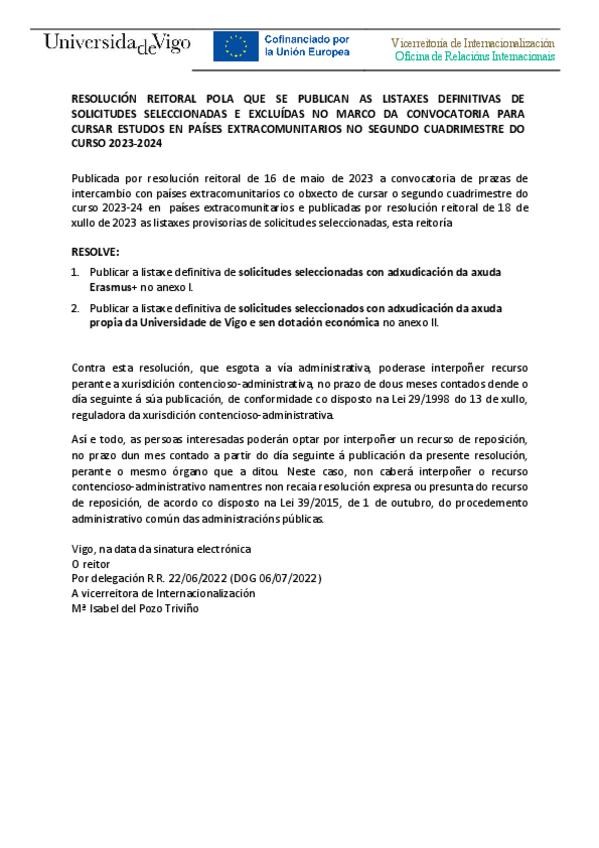 UniversidadeVigo

Cofinanciado por la Unión Europea

Vicerreitoría de Internacionalización
Oficina de Relacións Internacionais

RESOLUCIÓN REITORAL POLA QUE SE PUBLICAN AS LISTAXES DEFINITIVAS DE SOLICITUDES SELECCIONADAS E EXCLUÍDAS NO MARCO DA CONVOCATORIA PARA CURSAR ESTUDOS EN PAÍSES EXTRACOMUNITARIOS NO SEGUNDO CUADRIMESTRE DO CURSO 2023-2024

Publicada por resolución reitoral de 16 de maio de 2023 a convocatoria de prazas de intercambio con países extracomunitarios co obxecto de cursar o segundo cuadrimestre do curso 2023-24 en países extracomunitarios e publicadas por resolución reitoral de 18 de xullo de 2023 as listaxes provisorias de solicitudes seleccionadas, esta reitoría

RESOLVE:

1. Publicar a listaxe definitiva de solicitudes seleccionadas con adxudicación da axuda Erasmus+ no anexo I.

2. Publicar a listaxe definitiva de solicitudes seleccionados con adxudicación da axuda propia da Universidade de Vigo e sen dotación económica no anexo II.

Contra esta resolución, que esgota a vía administrativa, poderase interpoñer recurso perante a xurisdición contencioso-administrativa, no prazo de dous meses contados dende o día seguinte á súa publicación, de conformidade co disposto na Lei 29/1998 do 13 de xullo, reguladora da xurisdición contencioso-administrativa.

Así e todo, as persoas interesadas poderán optar por interpoñer un recurso de reposición, no prazo dun mes contado a partir do día seguinte á publicación da presente resolución, perante o mesmo órgano que a ditou. Neste caso, non caberá interpoñer o recurso contencioso-administrativo namentres non recaia resolución expresa ou presunta do recurso de reposición, de acordo co disposto na Lei 39/2015, de 1 de outubro, do procedemento administrativo común das administracións públicas.

Vigo, na data da sinatura electrónica
O reitor
Por delegación R.R. 22/06/2022 (DOG 06/07/2022)
A vicerreitora de Internacionalización
Mª Isabel del Pozo Triviño